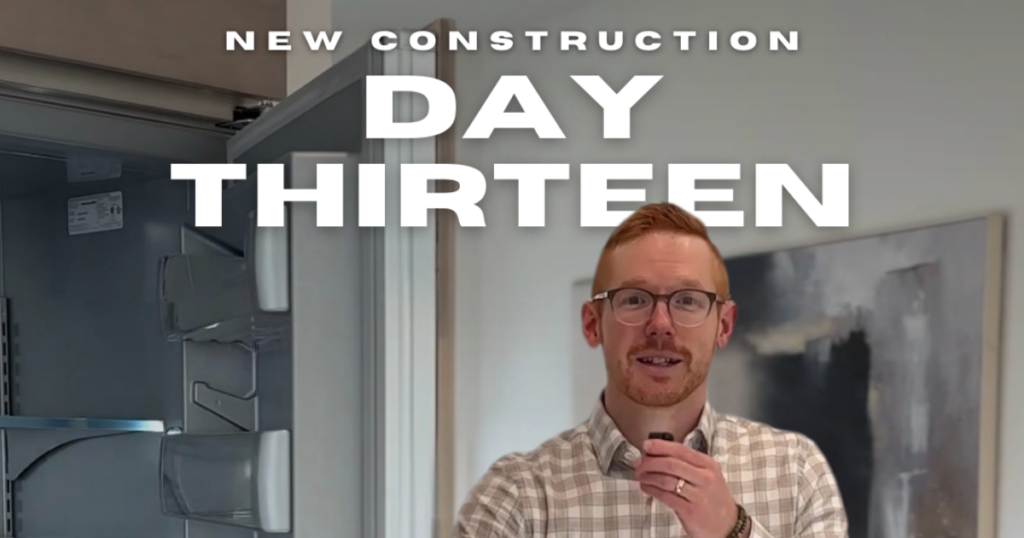 NEW CONSTRUCTION
DAY
THIRTEEN